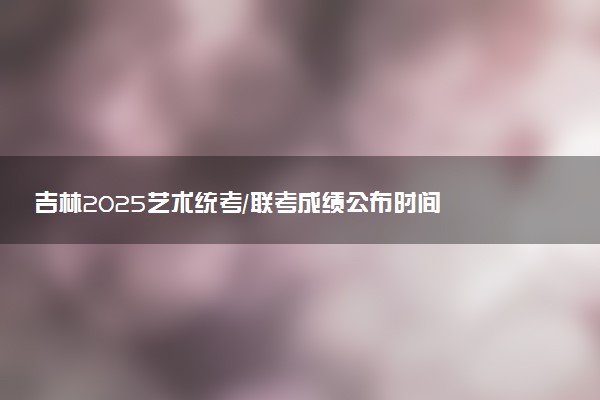 吉林2025艺术统考/联考成绩公布时间